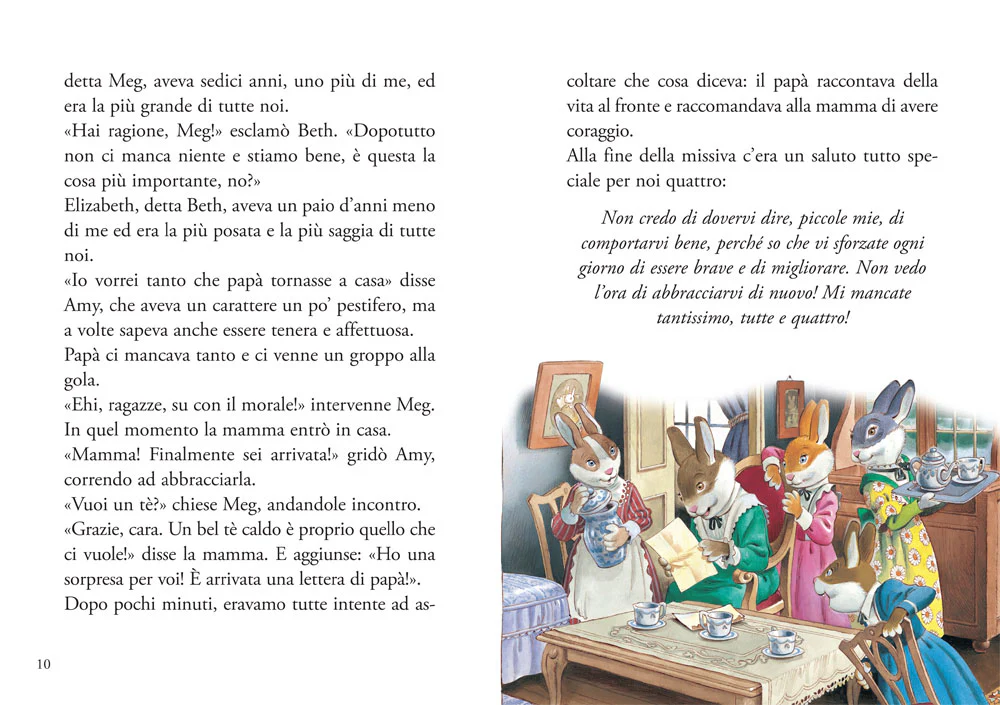 detta Meg, aveva sedici anni, uno più di me, ed era la più grande di tutte noi.
«Hai ragione, Meg!» esclamò Beth. «Dopotutto non ci manca niente e stiamo bene, è questa la cosa più importante, no?»
Elizabeth, detta Beth, aveva un paio d'anni meno di me ed era la più posata e la più saggia di tutte noi.
«Io vorrei tanto che papà tornasse a casa» disse Amy, che aveva un carattere un po' pestifero, ma a volte sapeva anche essere tenera e affettuosa.
Papà ci mancava tanto e ci venne un groppo alla gola.
«Ehi, ragazze, su con il morale!» intervenne Meg.
In quel momento la mamma entrò in casa.
«Mamma! Finalmente sei arrivata!» gridò Amy, correndo ad abbracciarla.
«Vuoi un tè?» chiese Meg, andandole incontro.
«Grazie, cara. Un bel tè caldo è proprio quello che ci vuole!» disse la mamma. E aggiunse: «Ho una sorpresa per voi! È arrivata una lettera di papà!».
Dopo pochi minuti, eravamo tutte intente ad ascoltare che cosa diceva: il papà raccontava della vita al fronte e raccomandava alla mamma di avere coraggio.
Alla fine della missiva c'era un saluto tutto speciale per noi quattro:

Non credo di dovervi dire, piccole mie, di comportarvi bene, perché so che vi sforzate ogni giorno di essere brave e di migliorare. Non vedo l'ora di abbracciarvi di nuovo! Mi mancate tantissimo, tutte e quattro!

10